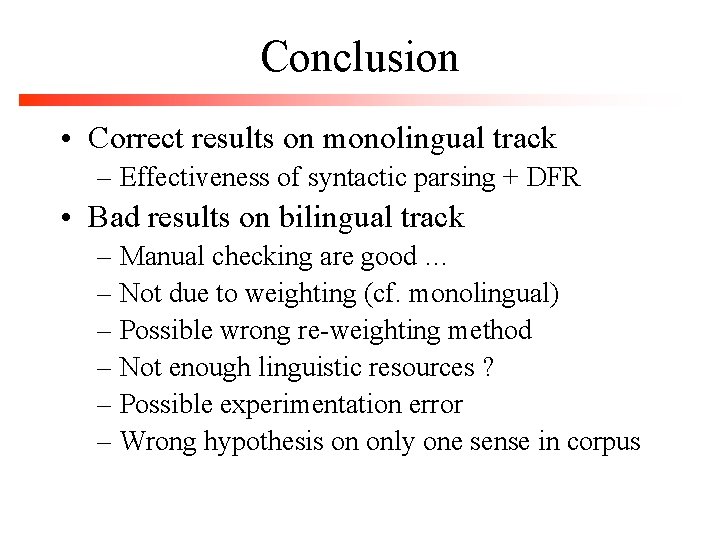 Conclusion

• Correct results on monolingual track
– Effectiveness of syntactic parsing + DFR

• Bad results on bilingual track
– Manual checking are good …
– Not due to weighting (cf. monolingual)
– Possible wrong re-weighting method
– Not enough linguistic resources ?
– Possible experimentation error
– Wrong hypothesis on only one sense in corpus